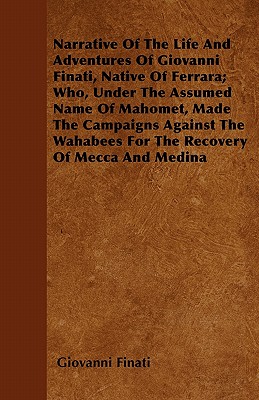 Narrative Of The Life And Adventures Of Giovanni Finati, Native Of Ferrara; Who, Under The Assumed Name Of Mahomet, Made The Campaigns Against The Wahabees For The Recovery Of Mecca And Medina

Giovanni Finati